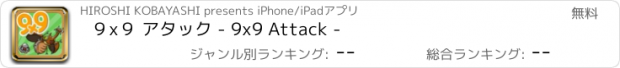 9x9

HIROSHI KOBAYASHI presents iPhone/iPadアプリ

無料

9 x 9 アタック - 9x9 Attack -

ジャンル別ランキング: --

総合ランキング: --